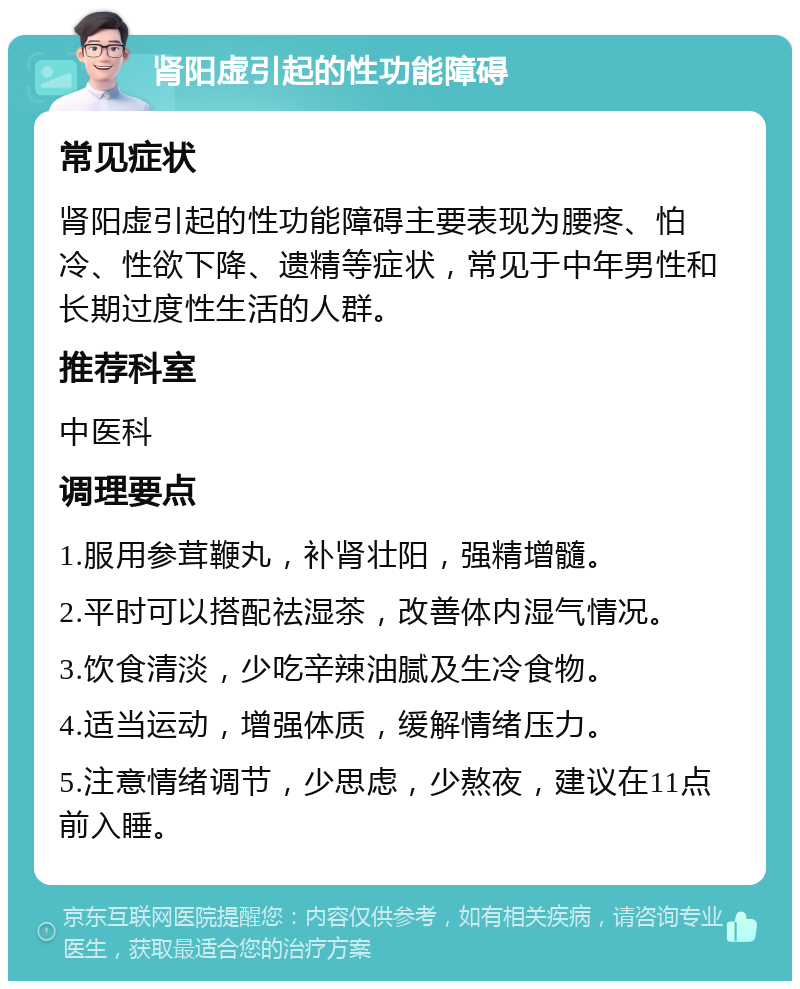 肾阳虚引起的性功能障碍

常见症状

肾阳虚引起的性功能障碍主要表现为腰疼、怕冷、性欲下降、遗精等症状，常见于中年男性和长期过度性生活的人群。

推荐科室

中医科

调理要点

1.服用参茸鞭丸，补肾壮阳，强精增髓。

2.平时可以搭配祛湿茶，改善体内湿气情况。

3.饮食清淡，少吃辛辣油腻及生冷食物。

4.适当运动，增强体质，缓解情绪压力。

5.注意情绪调节，少思虑，少熬夜，建议在11点前入睡。

京东互联网医院提醒您：内容仅供参考，如有相关疾病，请咨询专业医生，获取最适合您的治疗方案